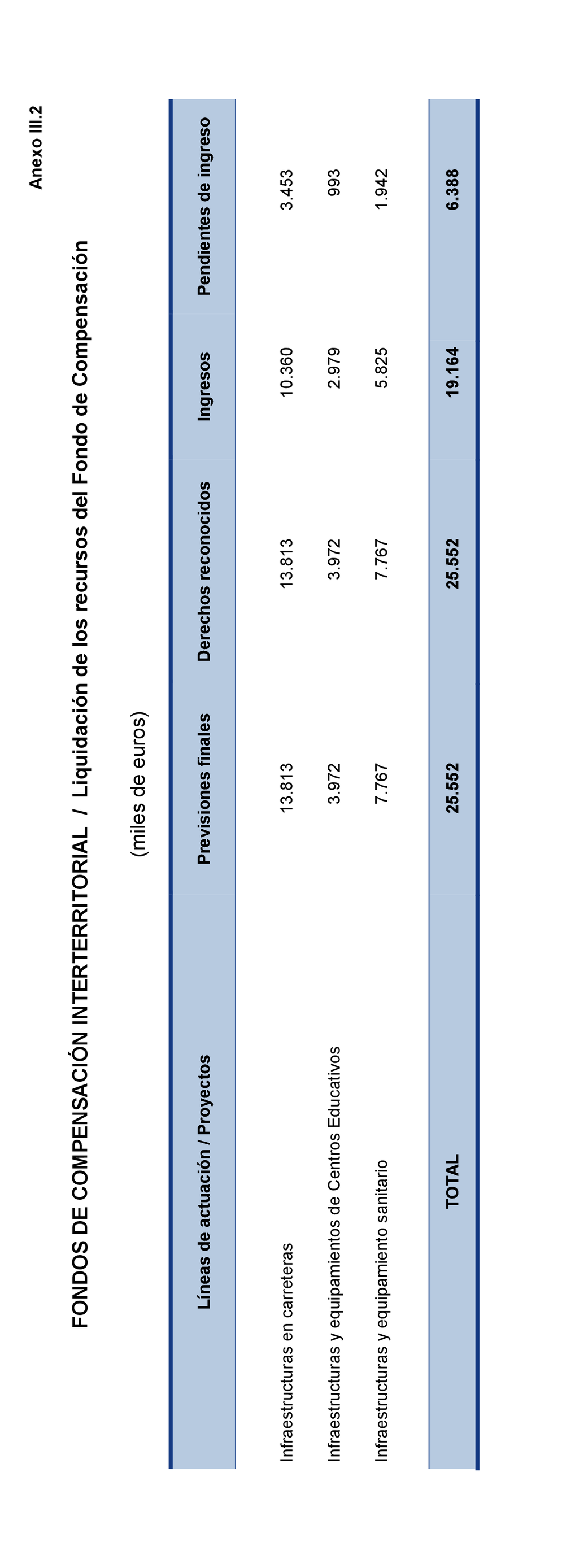 Anexo III.2

FONDOS DE COMPENSACIÓN INTERTERRITORIAL / Liquidación de los recursos del Fondo de Compensación

(miles de euros)

| Líneas de actuación / Proyectos | Previsiones finales | Derechos reconocidos | Ingresos | Pendientes de ingreso |
|---|---|---|---|---|
| Infraestructuras en carreteras | 13.813 | 13.813 | 10.360 | 3.453 |
| Infraestructuras y equipamientos de Centros Educativos | 3.972 | 3.972 | 2.979 | 993 |
| Infraestructuras y equipamiento sanitario | 7.767 | 7.767 | 5.825 | 1.942 |
| TOTAL | 25.552 | 25.552 | 19.164 | 6.388 |